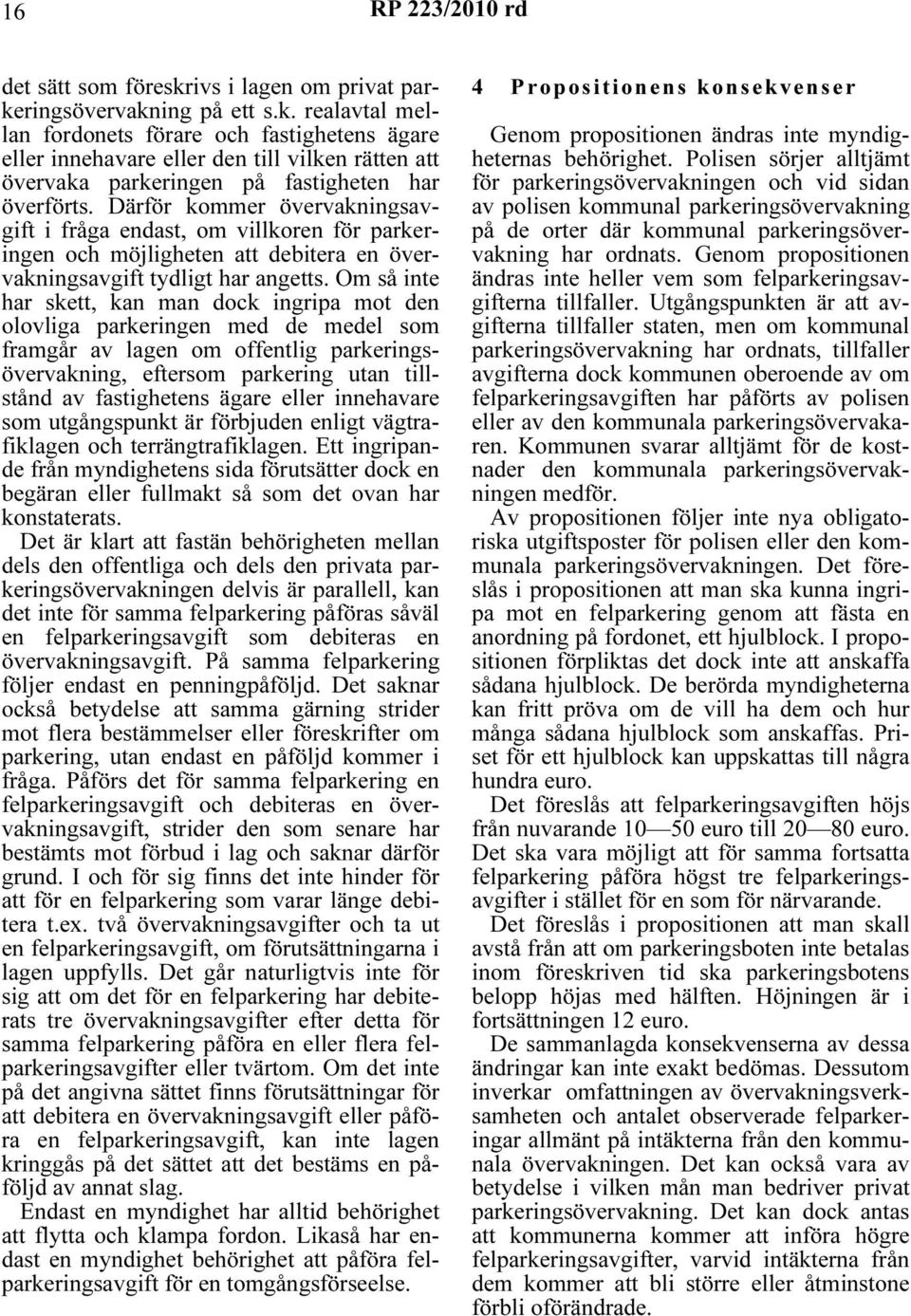 16 RP 223/2010 rd

det sätt som föreskrivs i lagen om privat parkeringsövervakning på ett s.k. realavtal mellan fordonets förare och fastighetens ägare eller innehavare eller den till vilken rätten att övervaka parkeringen på fastigheten har överförts. Därför kommer övervakningsavgift i fråga endast, om villkoren för parkeringen och möjligheten att debitera en övervakningsavgift tydligt har angetts. Om så inte har skett, kan man dock ingripa mot den olovliga parkeringen med de medel som framgår av lagen om offentlig parkeringsövervakning, eftersom parkering utan tillstånd av fastighetens ägare eller innehavare som utgångspunkt är förbjuden enligt vägtrafiklagen och terrängtrafiklagen. Ett ingripande från myndighetens sida förutsätter dock en begäran eller fullmakt så som det ovan har konstaterats.

Det är klart att fastän behörigheten mellan dels den offentliga och dels den privata parkeringsövervakningen delvis är parallell, kan det inte för samma felparkering påföras såväl en felparkeringsavgift som debiteras en övervakningsavgift. På samma felparkering följer endast en penningpåföljd. Det saknar också betydelse att samma gärning strider mot flera bestämmelser eller föreskrifter om parkering, utan endast en påföljd kommer i fråga. Påförs det för samma felparkering en felparkeringsavgift och debiteras en övervakningsavgift, strider den som senare har bestämts mot förbud i lag och saknar därför grund. I och för sig finns det inte hinder för att för en felparkering som varar länge debitera t.ex. två övervakningsavgifter och ta ut en felparkeringsavgift, om förutsättningarna i lagen uppfylls. Det går naturligtvis inte för sig att om det för en felparkering har debiterats tre övervakningsavgifter efter detta för samma felparkering påföra en eller flera felparkeringsavgifter eller tvärtom. Om det inte på det angivna sättet finns förutsättningar för att debitera en övervakningsavgift eller påföra en felparkeringsavgift, kan inte lagen kringgås på det sättet att det bestäms en påföljd av annat slag.

Endast en myndighet har alltid behörighet att flytta och klampa fordon. Likaså har endast en myndighet behörighet att påföra felparkeringsavgift för en tomgångsförseelse.

4 Propositionens konsekvenser

Genom propositionen ändras inte myndigheternas behörighet. Polisen sörjer alltjämt för parkeringsövervakningen och vid sidan av polisen kommunal parkeringsövervakning på de orter där kommunal parkeringsövervakning har ordnats. Genom propositionen ändras inte heller vem som felparkeringsavgifterna tillfaller. Utgångspunkten är att avgifterna tillfaller staten, men om kommunal parkeringsövervakning har ordnats, tillfaller avgifterna dock kommunen oberoende av om felparkeringsavgiften har påförts av polisen eller av den kommunala parkeringsövervakaren. Kommunen svarar alltjämt för de kostnader den kommunala parkeringsövervakningen medför.

Av propositionen följer inte nya obligatoriska utgiftsposter för polisen eller den kommunala parkeringsövervakningen. Det föreslås i propositionen att man ska kunna ingripa mot en felparkering genom att fästa en anordning på fordonet, ett hjulblock. I propositionen förpliktas det dock inte att anskaffa sådana hjulblock. De berörda myndigheterna kan fritt pröva om de vill ha dem och hur många sådana hjulblock som anskaffas. Priset för ett hjulblock kan uppskattas till några hundra euro.

Det föreslås att felparkeringsavgiften höjs från nuvarande 10—50 euro till 20—80 euro. Det ska vara möjligt att för samma fortsatta felparkering påföra högst tre felparkeringsavgifter i stället för en som för närvarande.

Det föreslås i propositionen att man skall avstå från att om parkeringsboten inte betalas inom föreskriven tid ska parkeringsbotens belopp höjas med hälften. Höjningen är i fortsättningen 12 euro.

De sammanlagda konsekvenserna av dessa ändringar kan inte exakt bedömas. Dessutom inverkar omfattningen av övervakningsverksamheten och antalet observerade felparkeringar allmänt på intäkterna från den kommunala övervakningen. Det kan också vara av betydelse i vilken mån man bedriver privat parkeringsövervakning. Det kan dock antas att kommunerna kommer att införa högre felparkeringsavgifter, varvid intäkterna från dem kommer att bli större eller åtminstone förbli oförändrade.